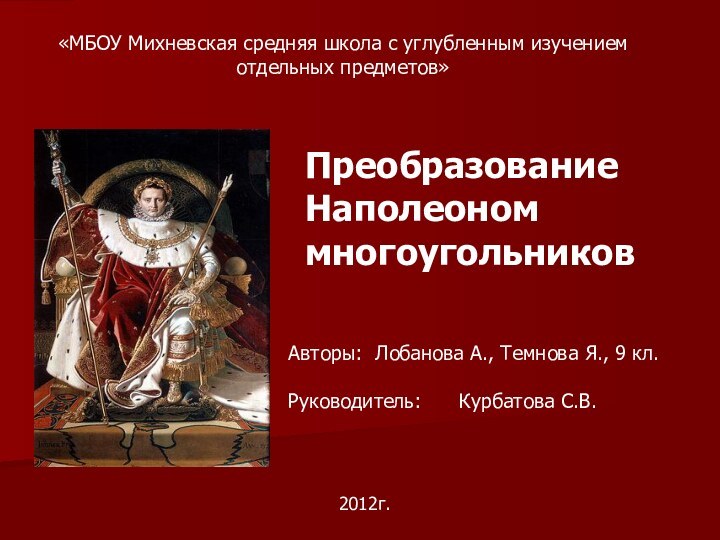 «МБОУ Михневская средняя школа с углубленным изучением отдельных предметов»

Преобразование Наполеоном многоугольников

Авторы: Лобанова А., Темнова Я., 9 кл.

Руководитель: Курбатова С.В.

2012г.